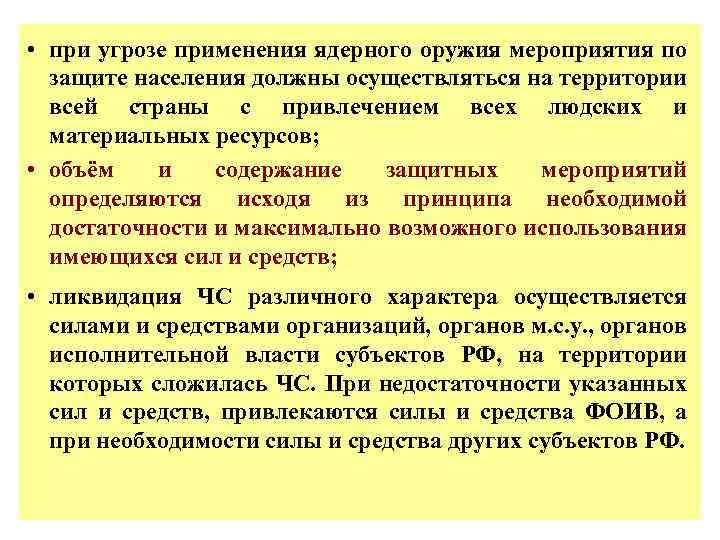 • при угрозе применения ядерного оружия мероприятия по защите населения должны осуществляться на территории всей страны с привлечением всех людских и материальных ресурсов;

• объём и содержание защитных мероприятий определяются исходя из принципа необходимой достаточности и максимально возможного использования имеющихся сил и средств;

• ликвидация ЧС различного характера осуществляется силами и средствами организаций, органов м.с.у., органов исполнительной власти субъектов РФ, на территории которых сложилась ЧС. При недостаточности указанных сил и средств, привлекаются силы и средства ФОИВ, а при необходимости силы и средства других субъектов РФ.